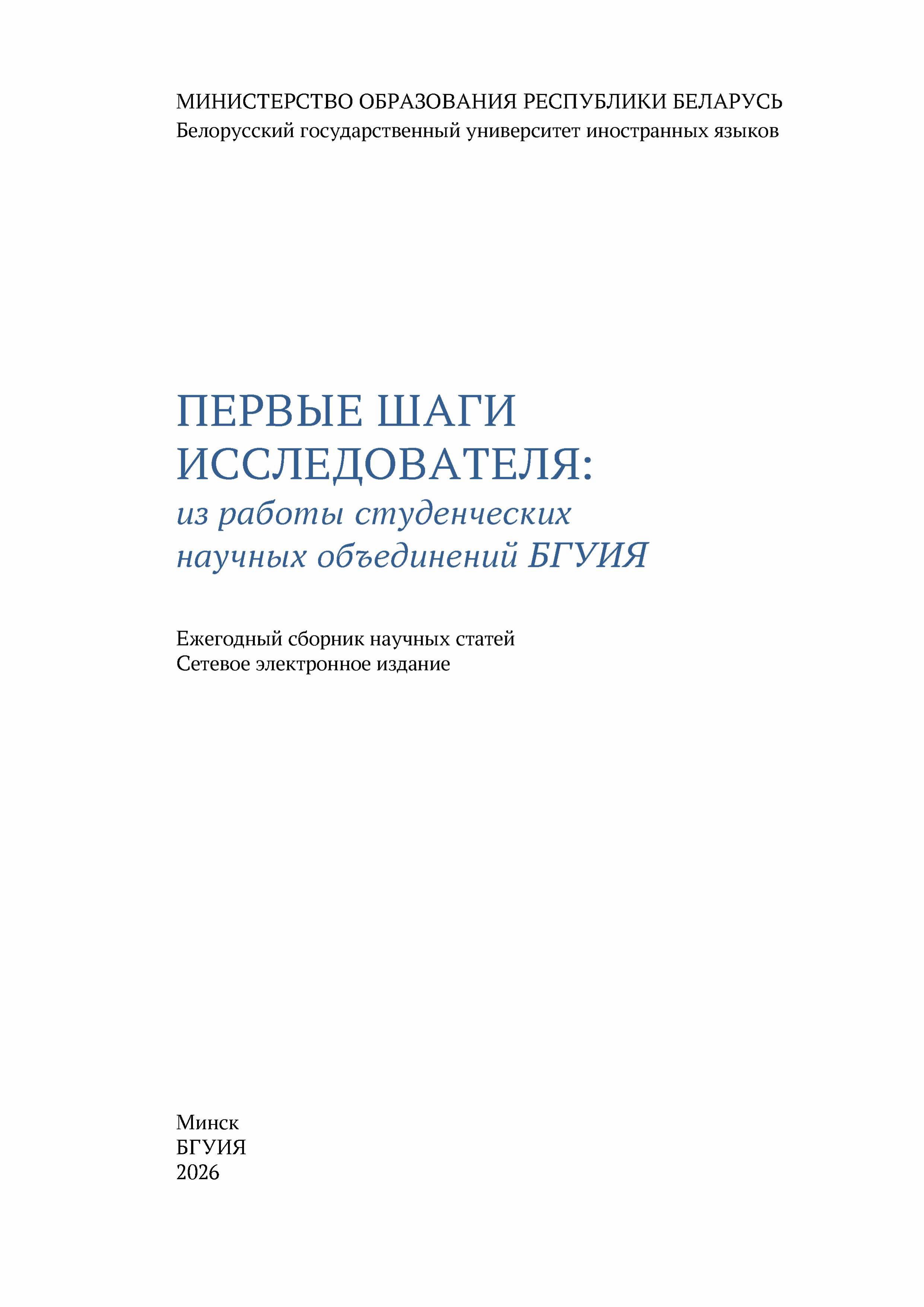 МИНИСТЕРСТВО ОБРАЗОВАНИЯ РЕСПУБЛИКИ БЕЛАРУСЬ
Белорусский государственный университет иностранных языков

ПЕРВЫЕ ШАГИ ИССЛЕДОВАТЕЛЯ:
из работы студенческих научных объединений БГУИЯ

Ежегодный сборник научных статей
Сетевое электронное издание

Минск
БГУИЯ
2026